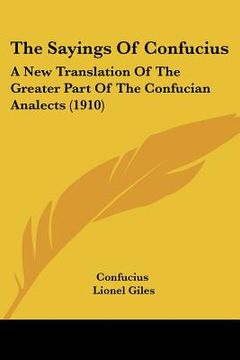 The Sayings Of Confucius

A New Translation Of The Greater Part Of The Confucian Analects (1910)

Confucius
Lionel Giles